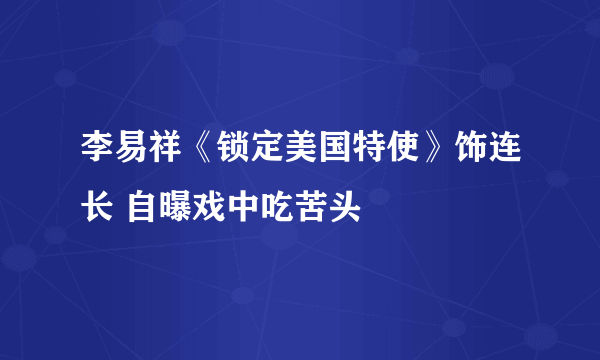 李易祥《锁定美国特使》饰连长 自曝戏中吃苦头